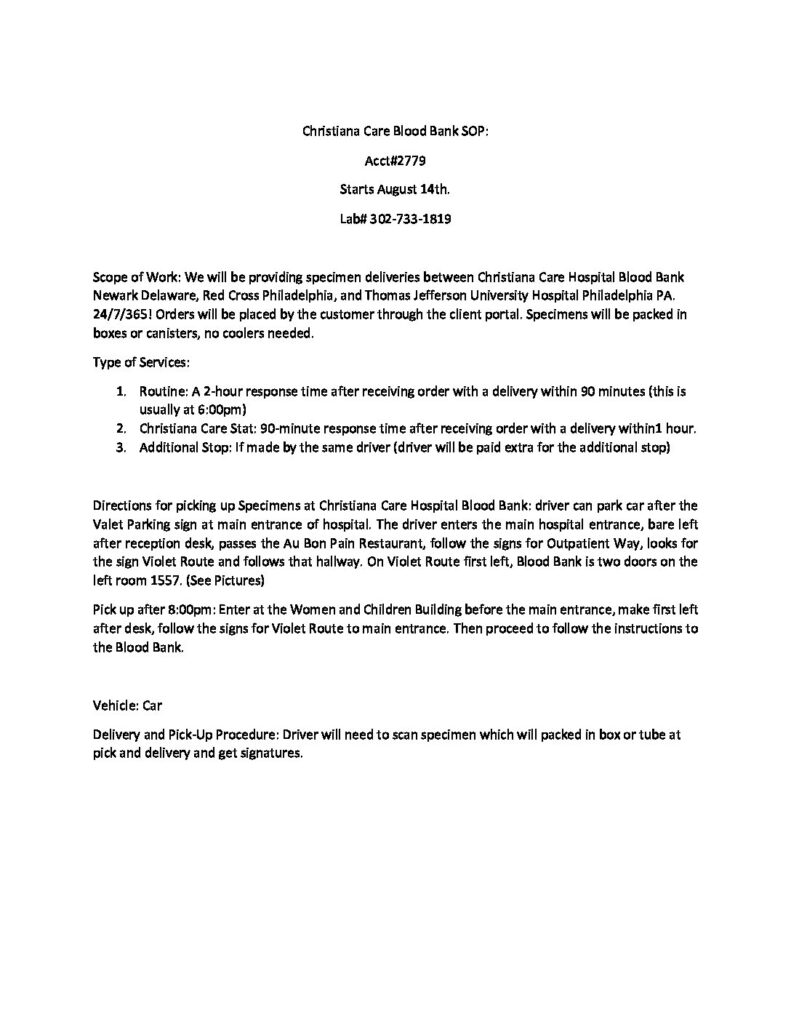 Christiana Care Blood Bank SOP:

Acct#2779

Starts August 14th.

Lab# 302-733-1819

Scope of Work: We will be providing specimen deliveries between Christiana Care Hospital Blood Bank Newark Delaware, Red Cross Philadelphia, and Thomas Jefferson University Hospital Philadelphia PA. 24/7/365! Orders will be placed by the customer through the client portal. Specimens will be packed in boxes or canisters, no coolers needed.

Type of Services:

1. Routine: A 2-hour response time after receiving order with a delivery within 90 minutes (this is usually at 6:00pm)
2. Christiana Care Stat: 90-minute response time after receiving order with a delivery within1 hour.
3. Additional Stop: If made by the same driver (driver will be paid extra for the additional stop)

Directions for picking up Specimens at Christiana Care Hospital Blood Bank: driver can park car after the Valet Parking sign at main entrance of hospital. The driver enters the main hospital entrance, bare left after reception desk, passes the Au Bon Pain Restaurant, follow the signs for Outpatient Way, looks for the sign Violet Route and follows that hallway. On Violet Route first left, Blood Bank is two doors on the left room 1557. (See Pictures)

Pick up after 8:00pm: Enter at the Women and Children Building before the main entrance, make first left after desk, follow the signs for Violet Route to main entrance. Then proceed to follow the instructions to the Blood Bank.

Vehicle: Car

Delivery and Pick-Up Procedure: Driver will need to scan specimen which will packed in box or tube at pick and delivery and get signatures.